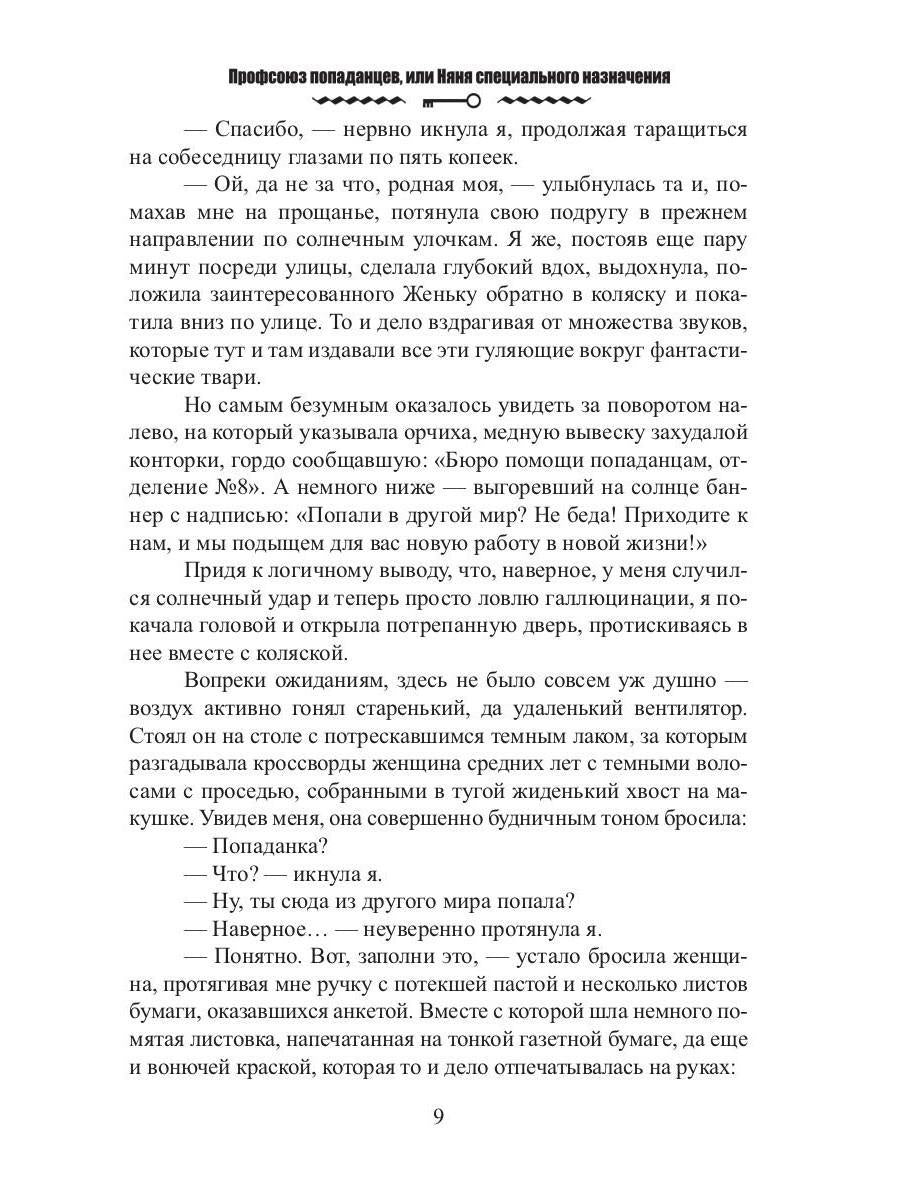 Профсоюз попаданцев, или Няня специального назначения

— Спасибо, — нервно икнула я, продолжая таращиться на собеседницу глазами по пять копеек.

— Ой, да не за что, родная моя, — улыбнулась та и, помахав мне на прощанье, потянула свою подругу в прежнем направлении по солнечным улочкам. Я же, постояв еще пару минут посреди улицы, сделала глубокий вдох, выдохнула, положила заинтересованного Женьку обратно в коляску и покатила вниз по улице. То и дело вздрагивая от множества звуков, которые тут и там издавали все эти гуляющие вокруг фантастические твари.

Но самым безумным оказалось увидеть за поворотом налево, на который указывала орчиха, медную вывеску захудалой конторки, гордо сообщавшую: «Бюро помощи попаданцам, отделение №8». А немного ниже — выгоревший на солнце баннер с надписью: «Попали в другой мир? Не беда! Приходите к нам, и мы подыщем для вас новую работу в новой жизни!»

Придя к логичному выводу, что, наверное, у меня случился солнечный удар и теперь просто ловлю галлюцинации, я покачала головой и открыла потрепанную дверь, протискиваясь в нее вместе с коляской.

Вопреки ожиданиям, здесь не было совсем уж душно — воздух активно гонял старенький, да удаленький вентилятор. Стоял он на столе с потрескавшимся темным лаком, за которым разгадывала кроссворды женщина средних лет с темными волосами с проседью, собранными в тугой жиденький хвост на макушке. Увидев меня, она совершенно будничным тоном бросила:

— Попаданка?

— Что? — икнула я.

— Ну, ты сюда из другого мира попала?

— Наверное… — неуверенно протянула я.

— Понятно. Вот, заполни это, — устало бросила женщина, протягивая мне ручку с потекшей пастой и несколько листов бумаги, оказавшихся анкетой. Вместе с которой шла немного помятая листовка, напечатанная на тонкой газетной бумаге, да еще и вонючей краской, которая то и дело отпечатывалась на руках:

9